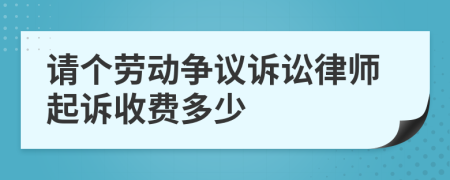 请个劳动争议诉讼律师起诉收费多少